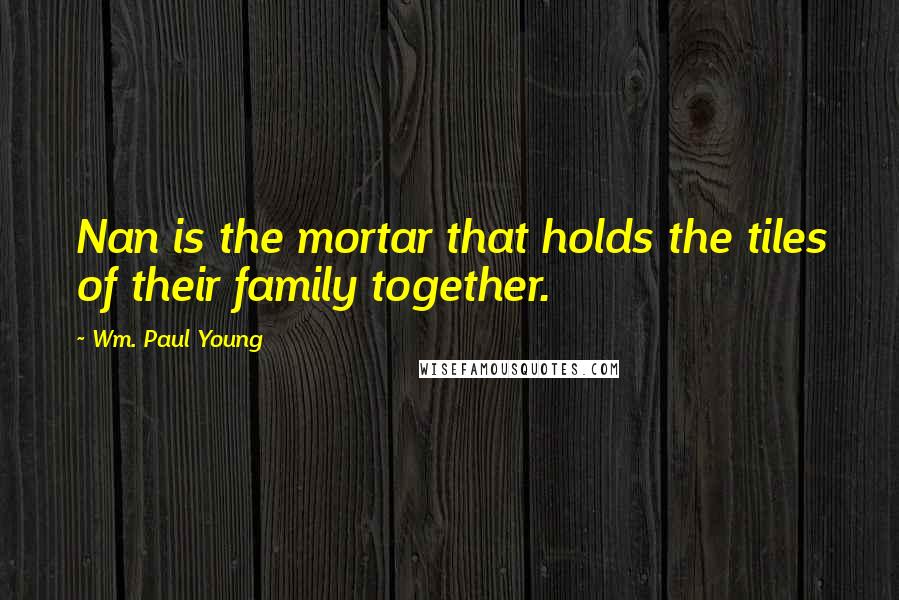 Nan is the mortar that holds the tiles of their family together.

~ Wm. Paul Young

WISEFAMOUSQUOTES.COM